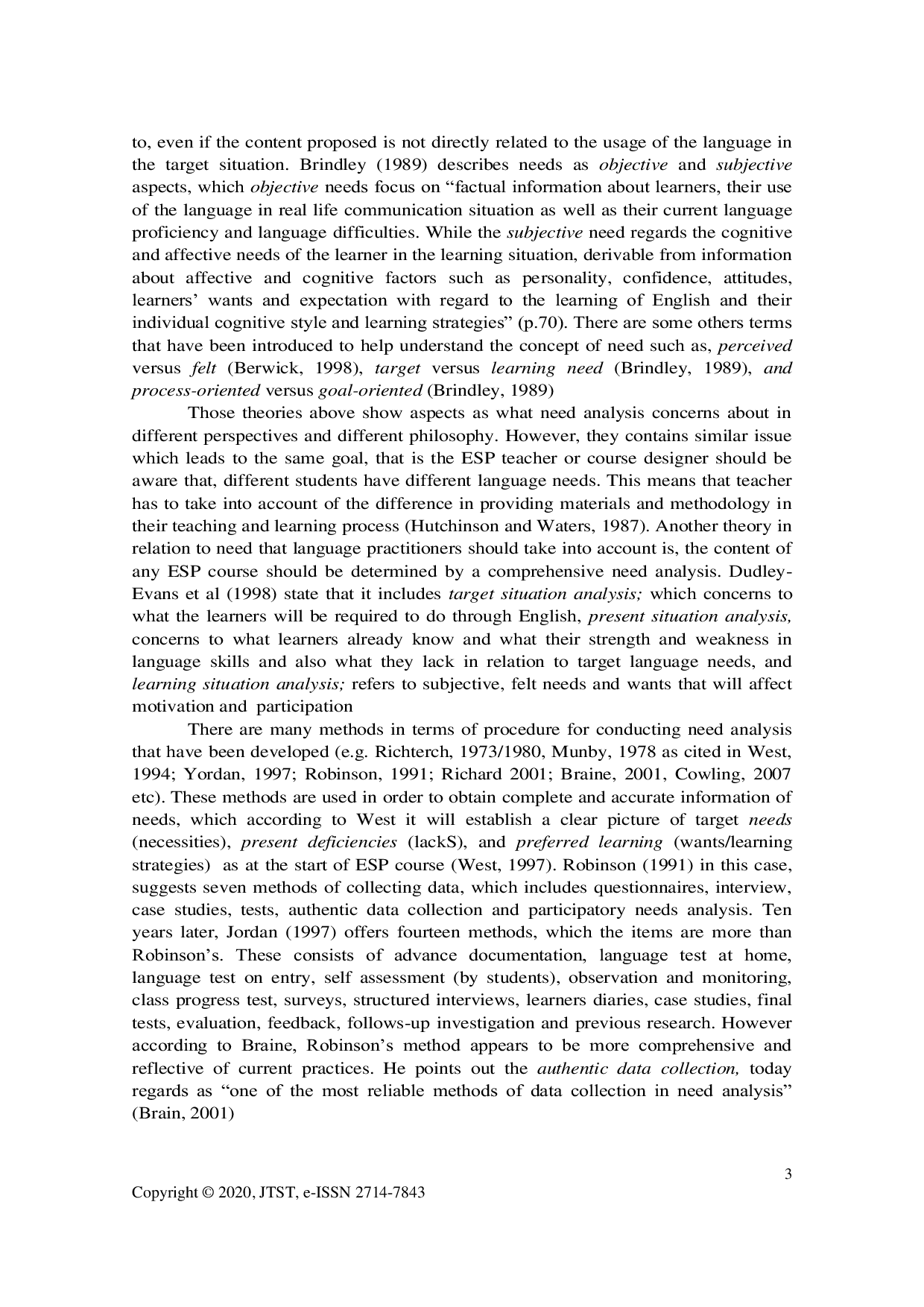 to, even if the content proposed is not directly related to the usage of the language in the target situation. Brindley (1989) describes needs as objective and subjective aspects, which objective needs focus on “factual information about learners, their use of the language in real life communication situation as well as their current language proficiency and language difficulties. While the subjective need regards the cognitive and affective needs of the learner in the learning situation, derivable from information about affective and cognitive factors such as personality, confidence, attitudes, learners’ wants and expectation with regard to the learning of English and their individual cognitive style and learning strategies” (p.70). There are some others terms that have been introduced to help understand the concept of need such as, perceived versus felt (Berwick, 1998), target versus learning need (Brindley, 1989), and process-oriented versus goal-oriented (Brindley, 1989)

Those theories above show aspects as what need analysis concerns about in different perspectives and different philosophy. However, they contains similar issue which leads to the same goal, that is the ESP teacher or course designer should be aware that, different students have different language needs. This means that teacher has to take into account of the difference in providing materials and methodology in their teaching and learning process (Hutchinson and Waters, 1987). Another theory in relation to need that language practitioners should take into account is, the content of any ESP course should be determined by a comprehensive need analysis. Dudley-Evans et al (1998) state that it includes target situation analysis; which concerns to what the learners will be required to do through English, present situation analysis, concerns to what learners already know and what their strength and weakness in language skills and also what they lack in relation to target language needs, and learning situation analysis; refers to subjective, felt needs and wants that will affect motivation and participation

There are many methods in terms of procedure for conducting need analysis that have been developed (e.g. Richterch, 1973/1980, Munby, 1978 as cited in West, 1994; Yordan, 1997; Robinson, 1991; Richard 2001; Braine, 2001, Cowling, 2007 etc). These methods are used in order to obtain complete and accurate information of needs, which according to West it will establish a clear picture of target needs (necessities), present deficiencies (lackS), and preferred learning (wants/learning strategies) as at the start of ESP course (West, 1997). Robinson (1991) in this case, suggests seven methods of collecting data, which includes questionnaires, interview, case studies, tests, authentic data collection and participatory needs analysis. Ten years later, Jordan (1997) offers fourteen methods, which the items are more than Robinson’s. These consists of advance documentation, language test at home, language test on entry, self assessment (by students), observation and monitoring, class progress test, surveys, structured interviews, learners diaries, case studies, final tests, evaluation, feedback, follows-up investigation and previous research. However according to Braine, Robinson’s method appears to be more comprehensive and reflective of current practices. He points out the authentic data collection, today regards as “one of the most reliable methods of data collection in need analysis” (Brain, 2001)

3

Copyright © 2020, JTST, e-ISSN 2714-7843